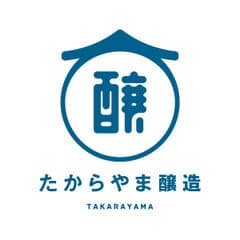 醸

たからやま醸造

TAKARAYAMA